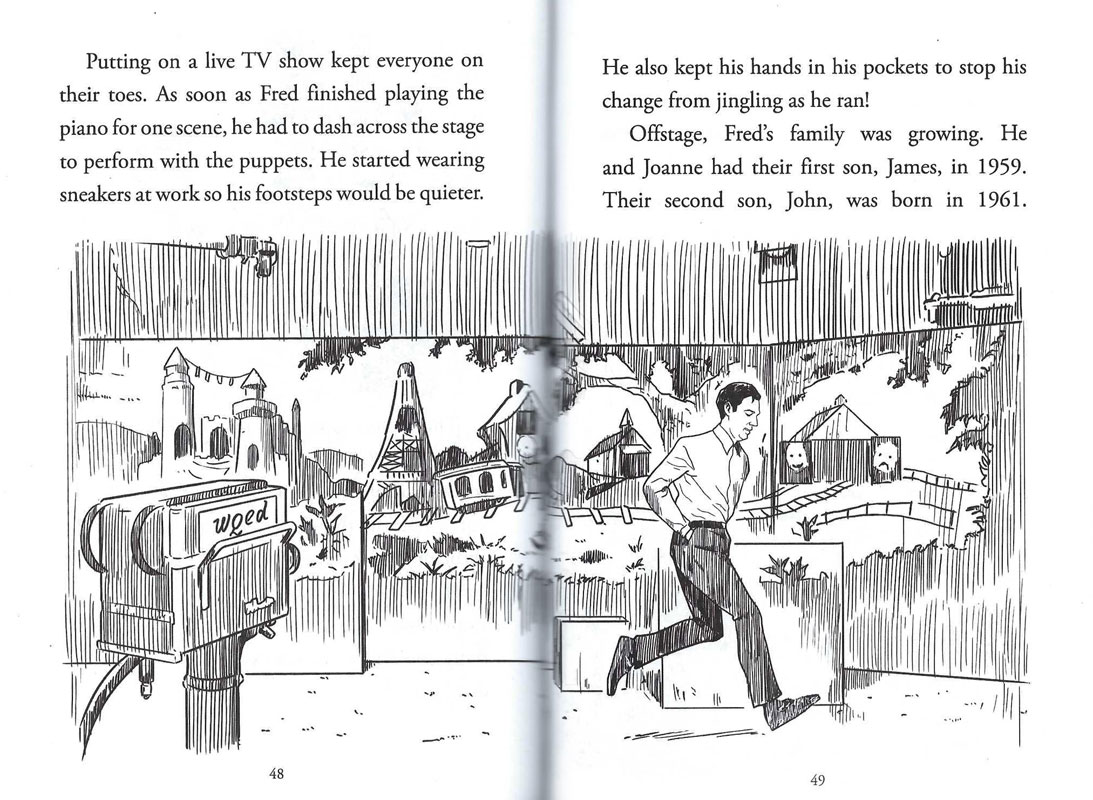 Putting on a live TV show kept everyone on their toes. As soon as Fred finished playing the piano for one scene, he had to dash across the stage to perform with the puppets. He started wearing sneakers at work so his footsteps would be quieter.

wqed

48

He also kept his hands in his pockets to stop his change from jingling as he ran!

Offstage, Fred's family was growing. He and Joanne had their first son, James, in 1959. Their second son, John, was born in 1961.

49